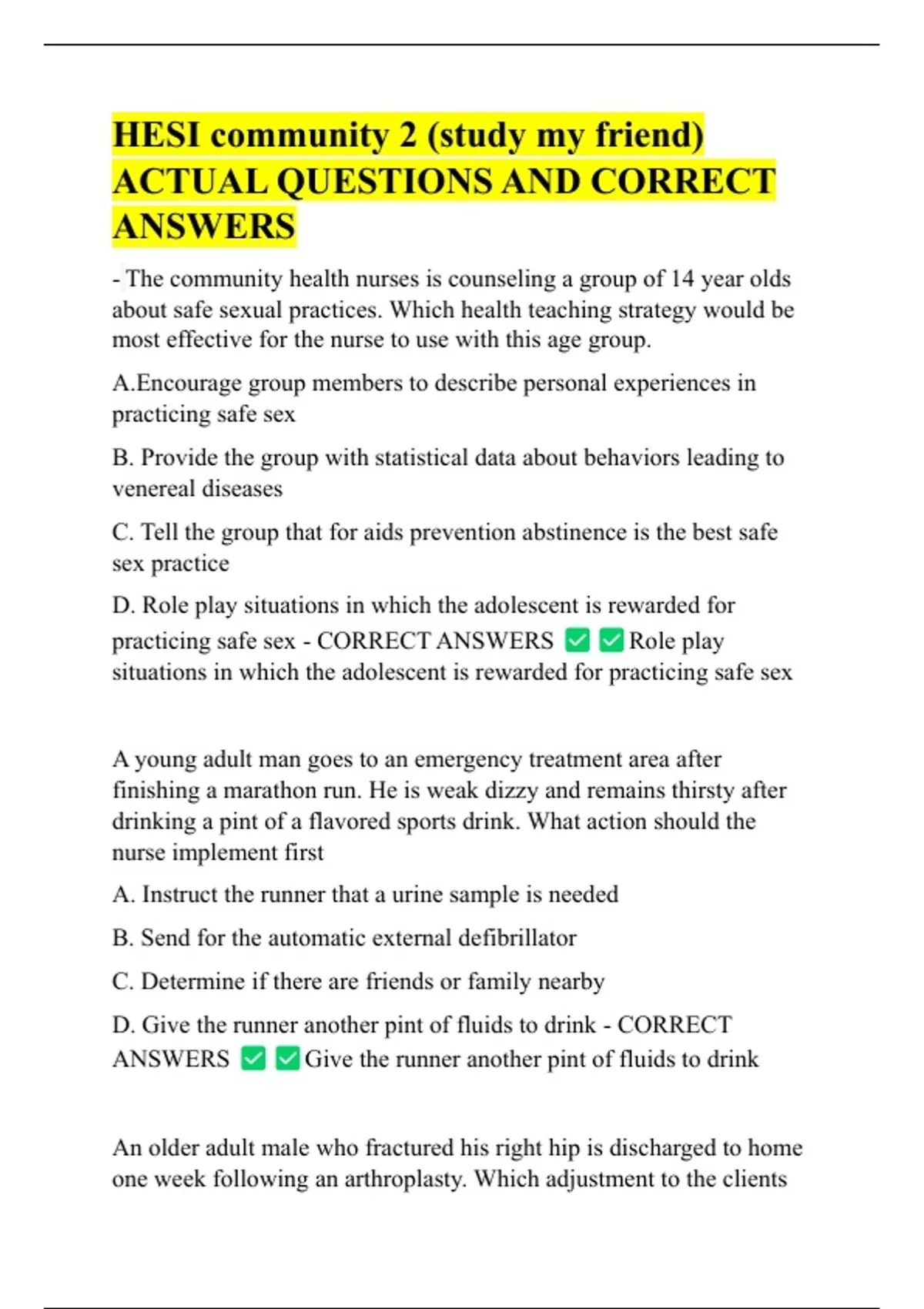 HESI community 2 (study my friend) ACTUAL QUESTIONS AND CORRECT ANSWERS

- The community health nurses is counseling a group of 14 year olds about safe sexual practices. Which health teaching strategy would be most effective for the nurse to use with this age group.

A.Encourage group members to describe personal experiences in practicing safe sex

B. Provide the group with statistical data about behaviors leading to venereal diseases

C. Tell the group that for aids prevention abstinence is the best safe sex practice

D. Role play situations in which the adolescent is rewarded for practicing safe sex - CORRECT ANSWERS ✅✅Role play situations in which the adolescent is rewarded for practicing safe sex

A young adult man goes to an emergency treatment area after finishing a marathon run. He is weak dizzy and remains thirsty after drinking a pint of a flavored sports drink. What action should the nurse implement first

A. Instruct the runner that a urine sample is needed

B. Send for the automatic external defibrillator

C. Determine if there are friends or family nearby

D. Give the runner another pint of fluids to drink - CORRECT ANSWERS ✅✅Give the runner another pint of fluids to drink

An older adult male who fractured his right hip is discharged to home one week following an arthroplasty. Which adjustment to the clients